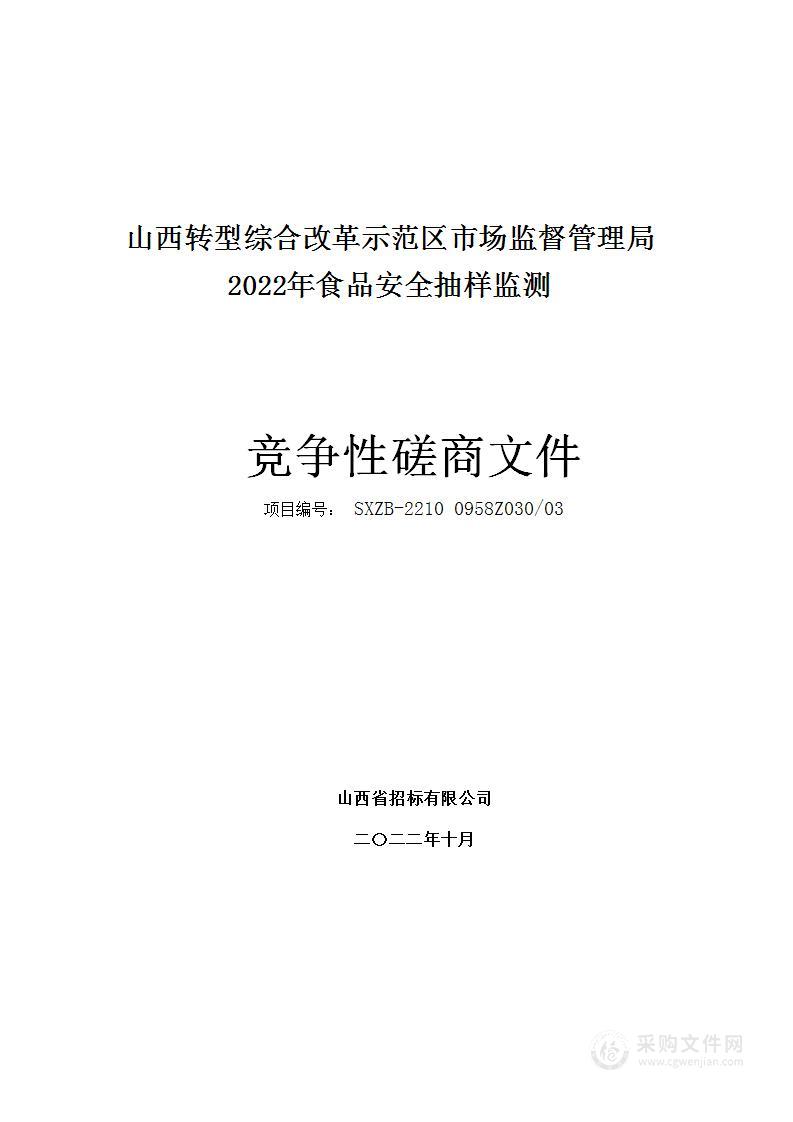 山西转型综合改革示范区市场监督管理局
2022年食品安全抽样监测

竞争性磋商文件

项目编号： SXZB-2210 0958Z030/03

山西省招标有限公司

二〇二二年十月

采购文件网
www.cgwenjian.com